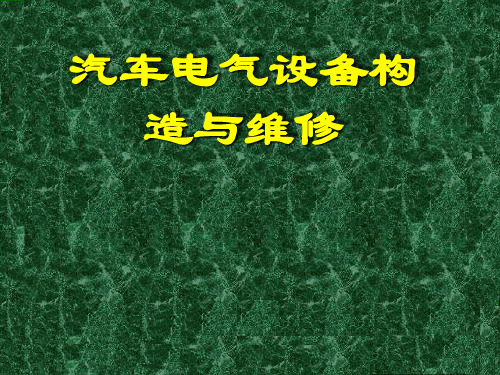 汽车电气设备构造与维修